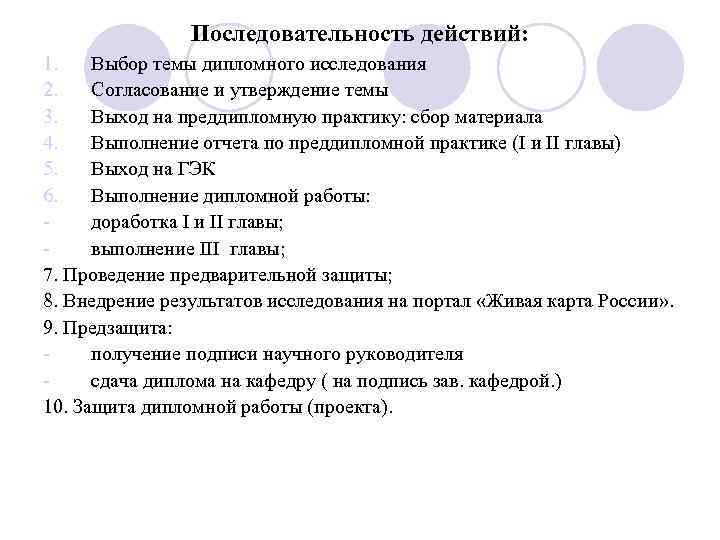 Последовательность действий:

1. Выбор темы дипломного исследования
2. Согласование и утверждение темы
3. Выход на преддипломную практику: сбор материала
4. Выполнение отчета по преддипломной практике (I и II главы)
5. Выход на ГЭК
6. Выполнение дипломной работы:
- доработка I и II главы;
- выполнение III главы;
7. Проведение предварительной защиты;
8. Внедрение результатов исследования на портал «Живая карта России».
9. Предзащита:
- получение подписи научного руководителя
- сдача диплома на кафедру ( на подпись зав. кафедрой.)
10. Защита дипломной работы (проекта).